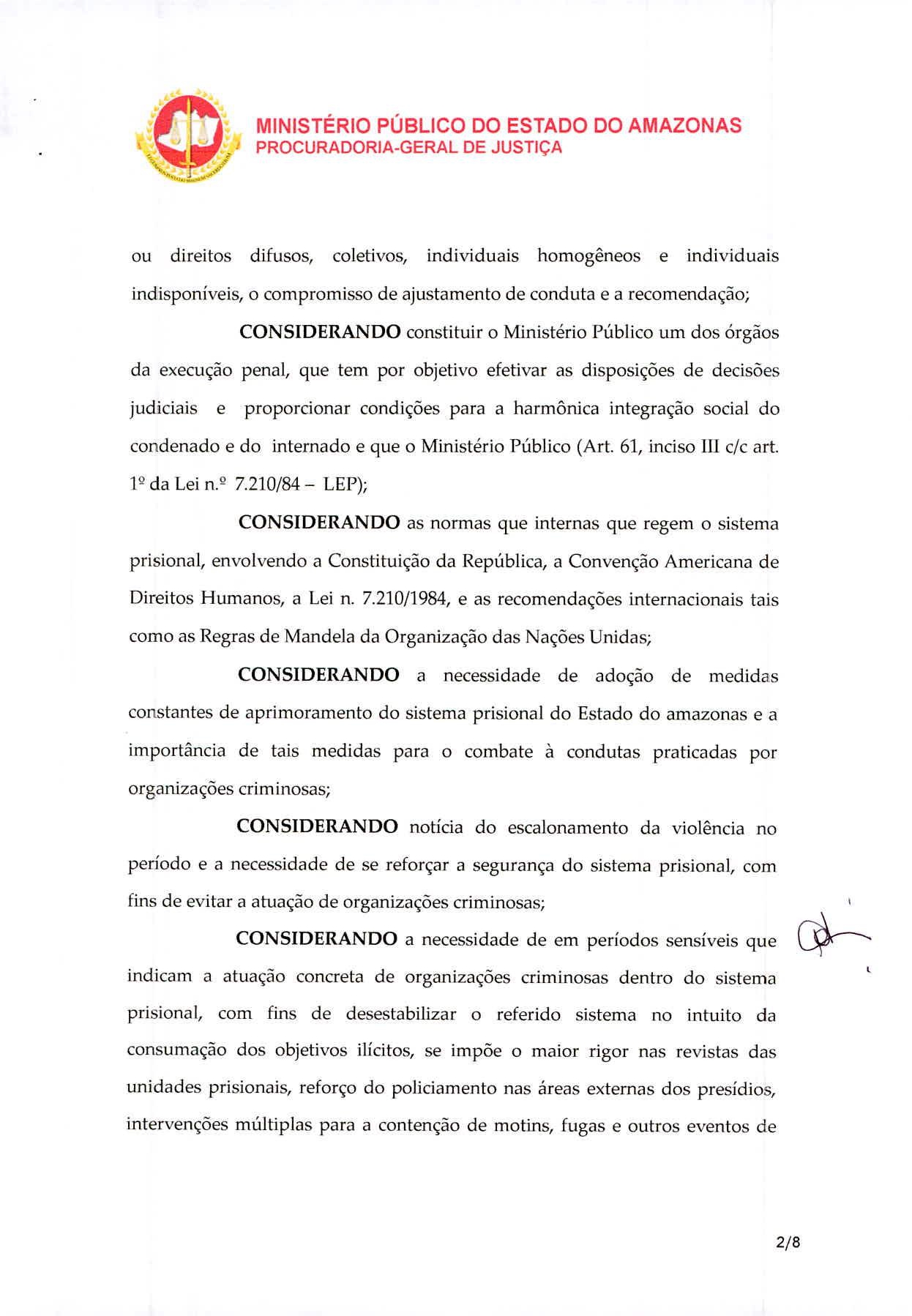 MINISTÉRIO PÚBLICO DO ESTADO DO AMAZONAS
PROCURADORIA-GERAL DE JUSTIÇA

ou direitos difusos, coletivos, individuais homogêneos e individuais indisponíveis, o compromisso de ajustamento de conduta e a recomendação;

**CONSIDERANDO** constituir o Ministério Público um dos órgãos da execução penal, que tem por objetivo efetivar as disposições de decisões judiciais e proporcionar condições para a harmônica integração social do condenado e do internado e que o Ministério Público (Art. 61, inciso III c/c art. 1º da Lei n.º 7.210/84 – LEP);

**CONSIDERANDO** as normas que internas que regem o sistema prisional, envolvendo a Constituição da República, a Convenção Americana de Direitos Humanos, a Lei n. 7.210/1984, e as recomendações internacionais tais como as Regras de Mandela da Organização das Nações Unidas;

**CONSIDERANDO** a necessidade de adoção de medidas constantes de aprimoramento do sistema prisional do Estado do amazonas e a importância de tais medidas para o combate à condutas praticadas por organizações criminosas;

**CONSIDERANDO** notícia do escalonamento da violência no período e a necessidade de se reforçar a segurança do sistema prisional, com fins de evitar a atuação de organizações criminosas;

**CONSIDERANDO** a necessidade de em períodos sensíveis que indicam a atuação concreta de organizações criminosas dentro do sistema prisional, com fins de desestabilizar o referido sistema no intuito da consumação dos objetivos ilícitos, se impõe o maior rigor nas revistas das unidades prisionais, reforço do policiamento nas áreas externas dos presídios, intervenções múltiplas para a contenção de motins, fugas e outros eventos de

2/8